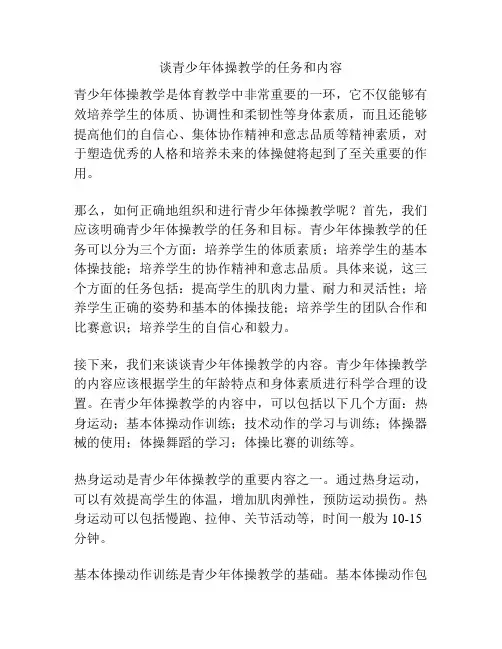 谈青少年体操教学的任务和内容

青少年体操教学是体育教学中非常重要的一环，它不仅能够有效培养学生的体质、协调性和柔韧性等身体素质，而且还能够提高他们的自信心、集体协作精神和意志品质等精神素质，对于塑造优秀的人格和培养未来的体操健将起到了至关重要的作用。

那么，如何正确地组织和进行青少年体操教学呢？首先，我们应该明确青少年体操教学的任务和目标。青少年体操教学的任务可以分为三个方面：培养学生的体质素质；培养学生的基本体操技能；培养学生的协作精神和意志品质。具体来说，这三个方面的任务包括：提高学生的肌肉力量、耐力和灵活性；培养学生正确的姿势和基本的体操技能；培养学生的团队合作和比赛意识；培养学生的自信心和毅力。

接下来，我们来谈谈青少年体操教学的内容。青少年体操教学的内容应该根据学生的年龄特点和身体素质进行科学合理的设置。在青少年体操教学的内容中，可以包括以下几个方面：热身运动；基本体操动作训练；技术动作的学习与训练；体操器械的使用；体操舞蹈的学习；体操比赛的训练等。

热身运动是青少年体操教学的重要内容之一。通过热身运动，可以有效提高学生的体温，增加肌肉弹性，预防运动损伤。热身运动可以包括慢跑、拉伸、关节活动等，时间一般为 10-15 分钟。

基本体操动作训练是青少年体操教学的基础。基本体操动作包